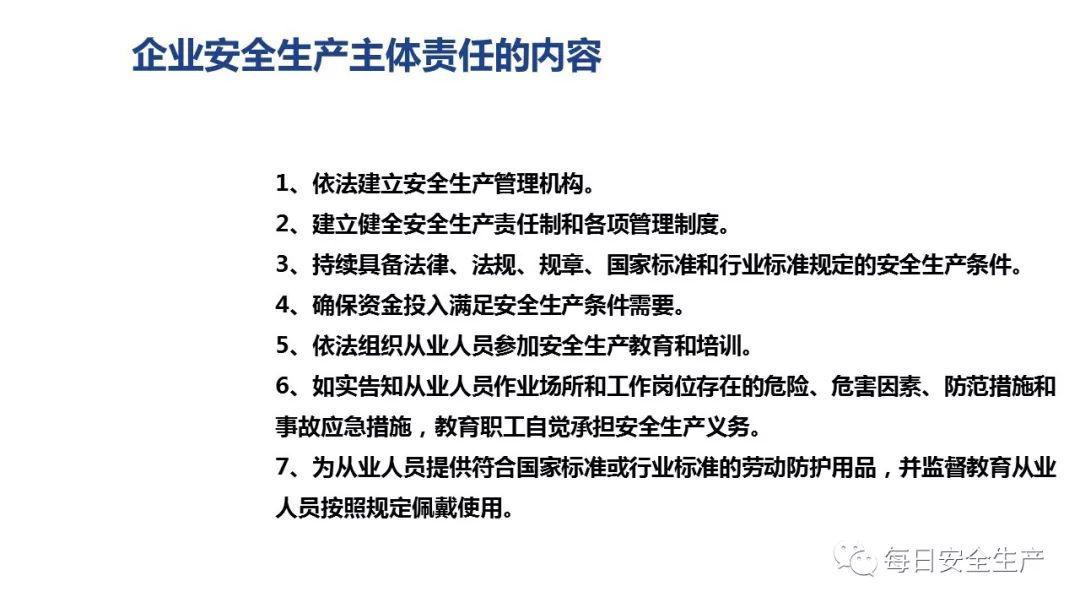 企业安全生产主体责任的内容

1、依法建立安全生产管理机构。
2、建立健全安全生产责任制和各项管理制度。
3、持续具备法律、法规、规章、国家标准和行业标准规定的安全生产条件。
4、确保资金投入满足安全生产条件需要。
5、依法组织从业人员参加安全生产教育和培训。
6、如实告知从业人员作业场所和工作岗位存在的危险、危害因素、防范措施和事故应急措施，教育职工自觉承担安全生产义务。
7、为从业人员提供符合国家标准或行业标准的劳动防护用品，并监督教育从业人员按照规定佩戴使用。

每日安全生产